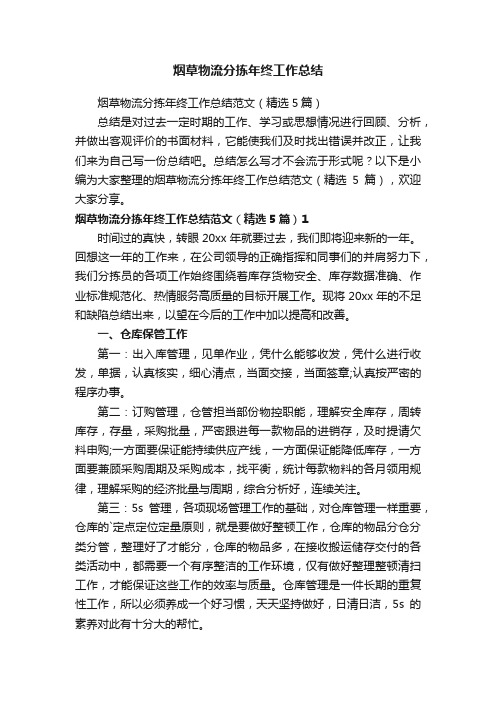 烟草物流分拣年终工作总结

烟草物流分拣年终工作总结范文（精选 5 篇）

总结是对过去一定时期的工作、学习或思想情况进行回顾、分析，并做出客观评价的书面材料，它能使我们及时找出错误并改正，让我们来为自己写一份总结吧。总结怎么写才不会流于形式呢？以下是小编为大家整理的烟草物流分拣年终工作总结范文（精选 5 篇），欢迎大家分享。

烟草物流分拣年终工作总结范文（精选 5 篇）1

时间过的真快，转眼 20xx 年就要过去，我们即将迎来新的一年。回想这一年的工作来，在公司领导的正确指挥和同事们的并肩努力下，我们分拣员的各项工作始终围绕着库存货物安全、库存数据准确、作业标准规范化、热情服务高质量的目标开展工作。现将 20xx 年的不足和缺陷总结出来，以望在今后的工作中加以提高和改善。

一、仓库保管工作

第一：出入库管理，见单作业，凭什么能够收发，凭什么进行收发，单据，认真核实，细心清点，当面交接，当面签章;认真按严密的程序办事。

第二：订购管理，仓管担当部份物控职能，理解安全库存，周转库存，存量，采购批量，严密跟进每一款物品的进销存，及时提请欠料申购;一方面要保证能持续供应产线，一方面保证能降低库存，一方面要兼顾采购周期及采购成本，找平衡，统计每款物料的各月领用规律，理解采购的经济批量与周期，综合分析好，连续关注。

第三：5s 管理，各项现场管理工作的基础，对仓库管理一样重要，仓库的`定点定位定量原则，就是要做好整顿工作，仓库的物品分仓分类分管，整理好了才能分，仓库的物品多，在接收搬运储存交付的各类活动中，都需要一个有序整洁的工作环境，仅有做好整理整顿清扫工作，才能保证这些工作的效率与质量。仓库管理是一件长期的重复性工作，所以必须养成一个好习惯，天天坚持做好，日清日洁，5s 的素养对此有十分大的帮忙。